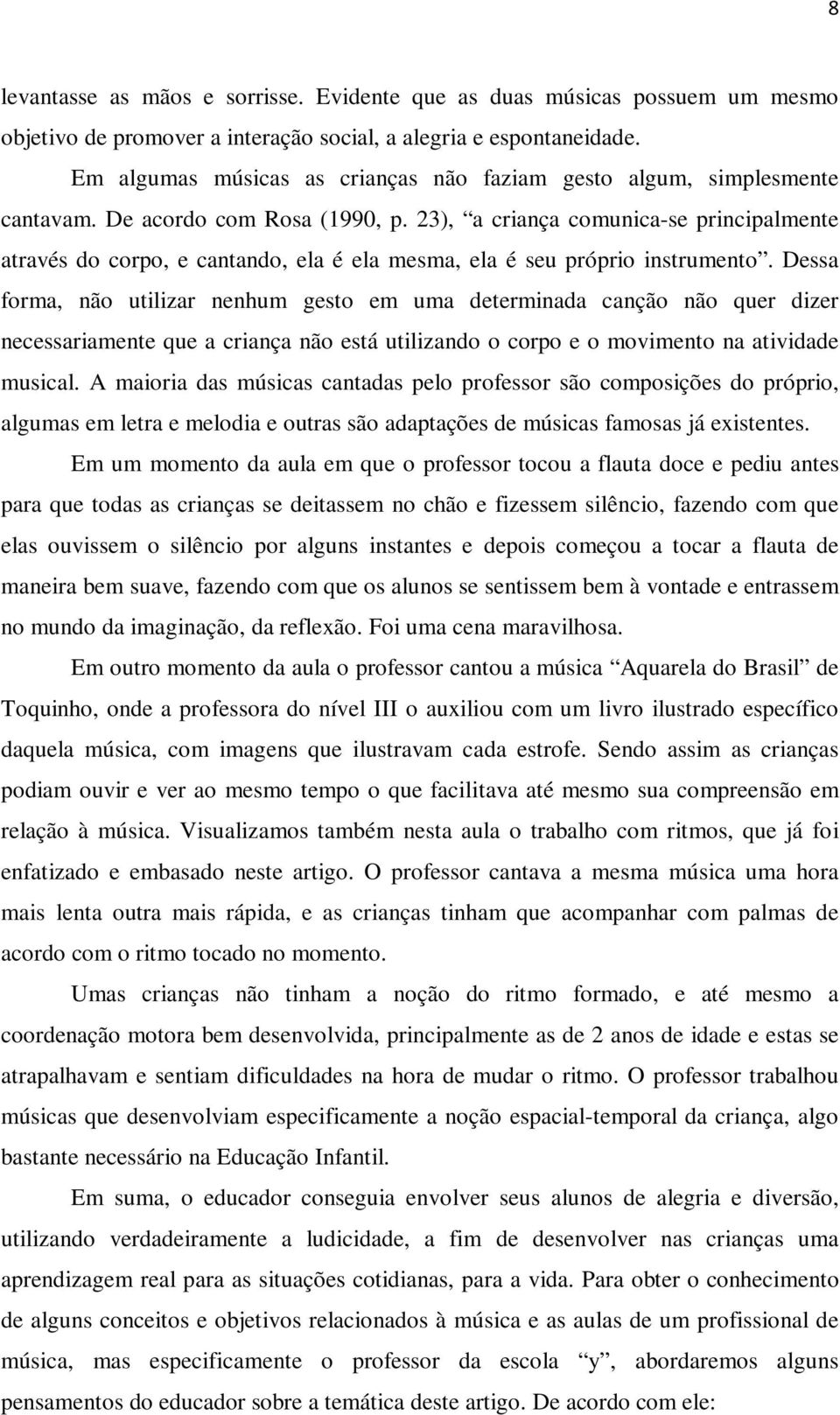 8

levantasse as mãos e sorrisse. Evidente que as duas músicas possuem um mesmo objetivo de promover a interação social, a alegria e espontaneidade.

Em algumas músicas as crianças não faziam gesto algum, simplesmente cantavam. De acordo com Rosa (1990, p. 23), “a criança comunica-se principalmente através do corpo, e cantando, ela é ela mesma, ela é seu próprio instrumento”. Dessa forma, não utilizar nenhum gesto em uma determinada canção não quer dizer necessariamente que a criança não está utilizando o corpo e o movimento na atividade musical. A maioria das músicas cantadas pelo professor são composições do próprio, algumas em letra e melodia e outras são adaptações de músicas famosas já existentes.

Em um momento da aula em que o professor tocou a flauta doce e pediu antes para que todas as crianças se deitassem no chão e fizessem silêncio, fazendo com que elas ouvissem o silêncio por alguns instantes e depois começou a tocar a flauta de maneira bem suave, fazendo com que os alunos se sentissem bem à vontade e entrassem no mundo da imaginação, da reflexão. Foi uma cena maravilhosa.

Em outro momento da aula o professor cantou a música “Aquarela do Brasil” de Toquinho, onde a professora do nível III o auxiliou com um livro ilustrado específico daquela música, com imagens que ilustravam cada estrofe. Sendo assim as crianças podiam ouvir e ver ao mesmo tempo o que facilitava até mesmo sua compreensão em relação à música. Visualizamos também nesta aula o trabalho com ritmos, que já foi enfatizado e embasado neste artigo. O professor cantava a mesma música uma hora mais lenta outra mais rápida, e as crianças tinham que acompanhar com palmas de acordo com o ritmo tocado no momento.

Umas crianças não tinham a noção do ritmo formado, e até mesmo a coordenação motora bem desenvolvida, principalmente as de 2 anos de idade e estas se atrapalhavam e sentiam dificuldades na hora de mudar o ritmo. O professor trabalhou músicas que desenvolviam especificamente a noção espacial-temporal da criança, algo bastante necessário na Educação Infantil.

Em suma, o educador conseguia envolver seus alunos de alegria e diversão, utilizando verdadeiramente a ludicidade, a fim de desenvolver nas crianças uma aprendizagem real para as situações cotidianas, para a vida. Para obter o conhecimento de alguns conceitos e objetivos relacionados à música e as aulas de um profissional de música, mas especificamente o professor da escola “y”, abordaremos alguns pensamentos do educador sobre a temática deste artigo. De acordo com ele: